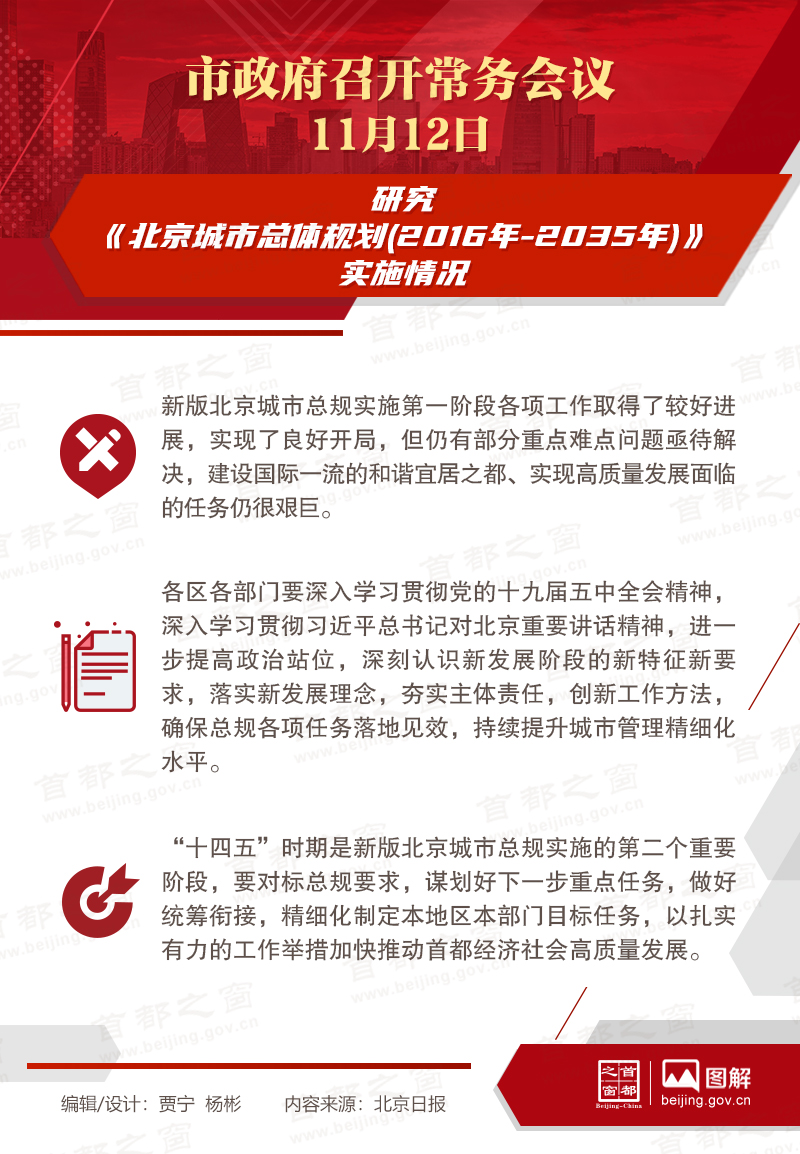 市政府召开常务会议
11月12日

研究
《北京城市总体规划(2016年-2035年)》
实施情况

新版北京城市总规实施第一阶段各项工作取得了较好进展，实现了良好开局，但仍有部分重点难点问题亟待解决，建设国际一流的和谐宜居之都、实现高质量发展面临的任务仍很艰巨。

各区各部门要深入学习贯彻党的十九届五中全会精神，深入学习贯彻习近平总书记对北京重要讲话精神，进一步提高政治站位，深刻认识新发展阶段的新特征新要求，落实新发展理念，夯实主体责任，创新工作方法，确保总规各项任务落地见效，持续提升城市管理精细化水平。

“十四五”时期是新版北京城市总规实施的第二个重要阶段，要对标总规要求，谋划好下一步重点任务，做好统筹衔接，精细化制定本地区本部门目标任务，以扎实有力的工作举措加快推动首都经济社会高质量发展。

编辑/设计：贾宁 杨彬 内容来源：北京日报

首都之窗 Beijing-China 图解 beijing.gov.cn

首都之窗 www.beijing.gov.cn